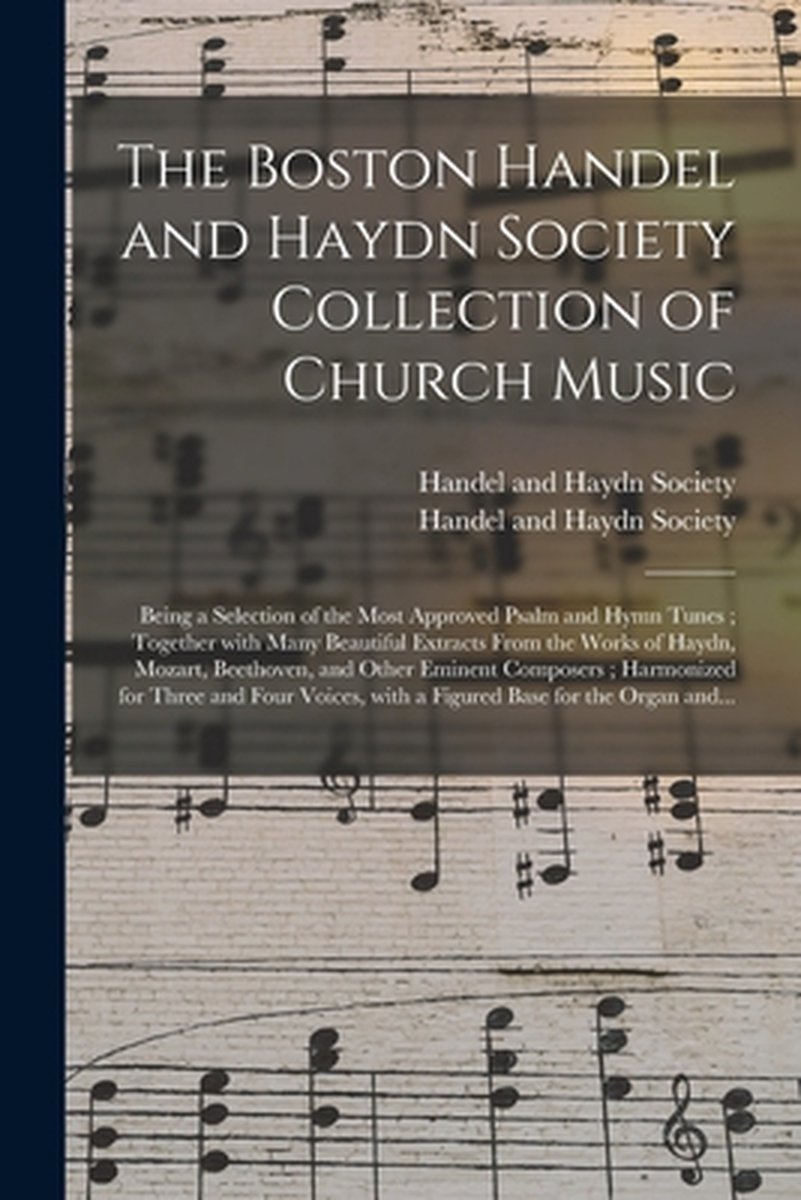 The Boston Handel and Haydn Society Collection of Church Music

Handel and Haydn Society
Handel and Haydn Society

Being a Selection of the Most Approved Psalm and Hymn Tunes ; Together with Many Beautiful Extracts From the Works of Haydn, Mozart, Beethoven, and Other Eminent Composers ; Harmonized for Three and Four Voices, with a Figured Base for the Organ and...